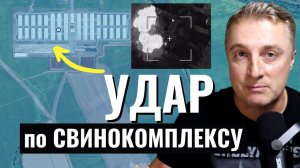 УДАР
по СВИНОКОМПЛЕКСУ